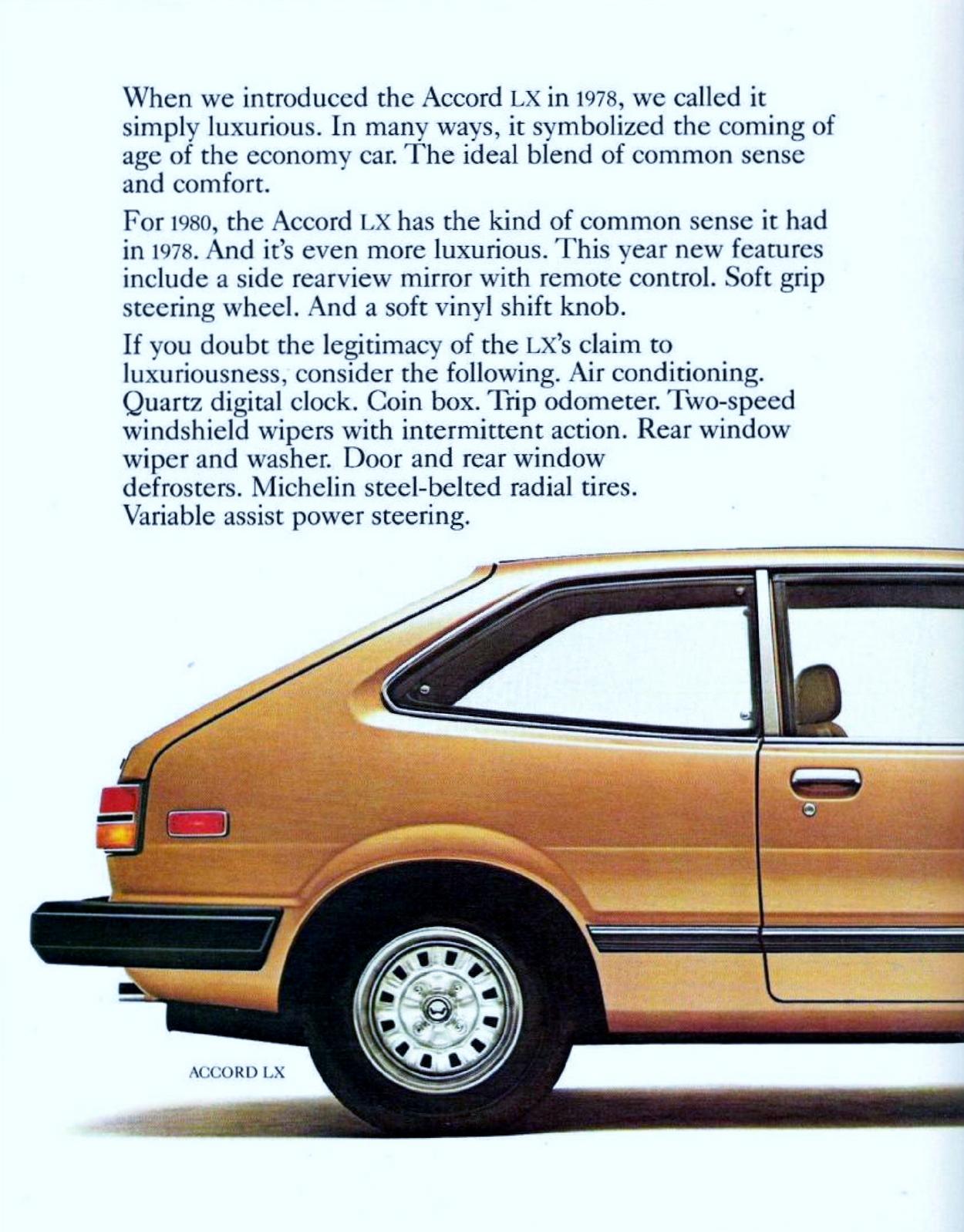 When we introduced the Accord LX in 1978, we called it simply luxurious. In many ways, it symbolized the coming of age of the economy car. The ideal blend of common sense and comfort.

For 1980, the Accord LX has the kind of common sense it had in 1978. And it's even more luxurious. This year new features include a side rearview mirror with remote control. Soft grip steering wheel. And a soft vinyl shift knob.

If you doubt the legitimacy of the LX's claim to luxuriousness, consider the following. Air conditioning. Quartz digital clock. Coin box. Trip odometer. Two-speed windshield wipers with intermittent action. Rear window wiper and washer. Door and rear window defrosters. Michelin steel-belted radial tires. Variable assist power steering.

ACCORD LX